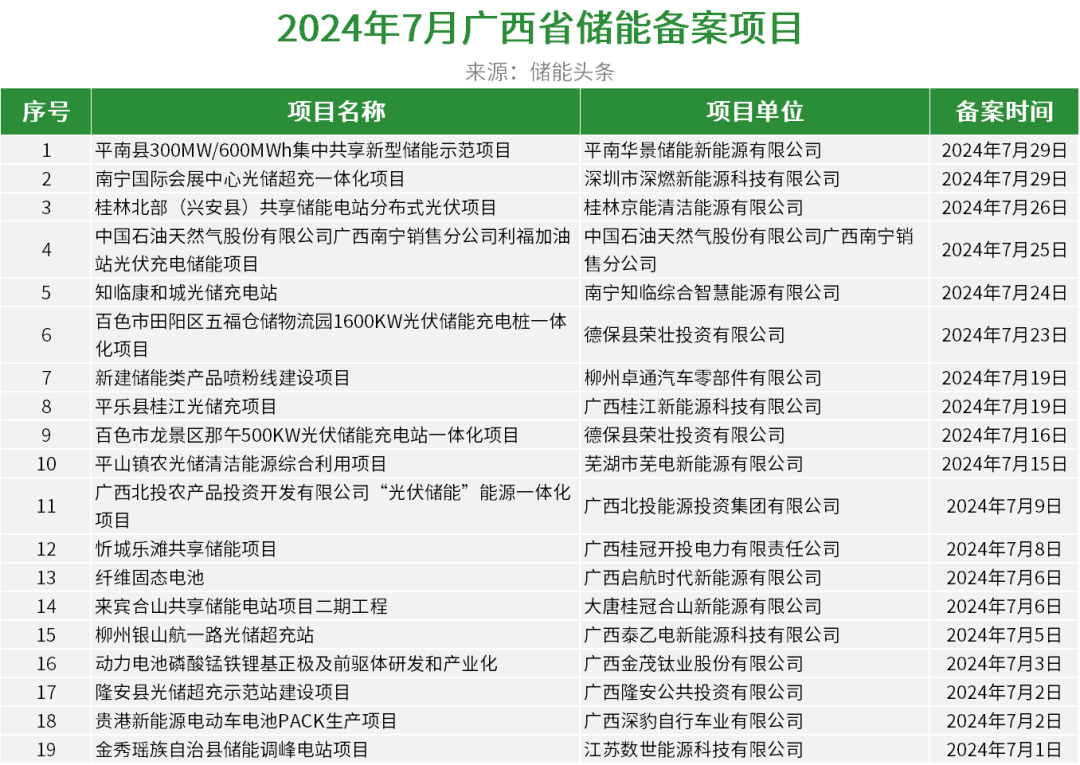 2024年7月广西省储能备案项目

来源：储能头条

| 序号 | 项目名称 | 项目单位 | 备案时间 |
|---|---|---|---|
| 1 | 平南县300MW/600MWh集中共享新型储能示范项目 | 平南华景储能新能源有限公司 | 2024年7月29日 |
| 2 | 南宁国际会展中心光储超充一体化项目 | 深圳市深燃新能源科技有限公司 | 2024年7月29日 |
| 3 | 桂林北部（兴安县）共享储能电站分布式光伏项目 | 桂林京能清洁能源有限公司 | 2024年7月26日 |
| 4 | 中国石油天然气股份有限公司广西南宁销售分公司利福加油站光伏充电储能项目 | 中国石油天然气股份有限公司广西南宁销售分公司 | 2024年7月25日 |
| 5 | 知临康和城光储充电站 | 南宁知临综合智慧能源有限公司 | 2024年7月24日 |
| 6 | 百色市田阳区五福仓储物流园1600KW光伏储能充电桩一体化项目 | 德保县荣壮投资有限公司 | 2024年7月23日 |
| 7 | 新建储能类产品喷粉线建设项目 | 柳州卓通汽车零部件有限公司 | 2024年7月19日 |
| 8 | 平乐县桂江光储充项目 | 广西桂江新能源科技有限公司 | 2024年7月19日 |
| 9 | 百色市龙景区那午500KW光伏储能充电站一体化项目 | 德保县荣壮投资有限公司 | 2024年7月16日 |
| 10 | 平山镇农光储清洁能源综合利用项目 | 芜湖市芜电新能源有限公司 | 2024年7月15日 |
| 11 | 广西北投农产品投资开发有限公司“光伏储能”能源一体化项目 | 广西北投能源投资集团有限公司 | 2024年7月9日 |
| 12 | 忻城乐滩共享储能项目 | 广西桂冠开投电力有限责任公司 | 2024年7月8日 |
| 13 | 纤维固态电池 | 广西启航时代新能源有限公司 | 2024年7月6日 |
| 14 | 来宾合山共享储能电站项目二期工程 | 大唐桂冠合山新能源有限公司 | 2024年7月6日 |
| 15 | 柳州银山航一路光储超充站 | 广西泰乙电新能源科技有限公司 | 2024年7月5日 |
| 16 | 动力电池磷酸锰铁锂基正极及前驱体研发和产业化 | 广西金茂钛业股份有限公司 | 2024年7月3日 |
| 17 | 隆安县光储超充示范站建设项目 | 广西隆安公共投资有限公司 | 2024年7月2日 |
| 18 | 贵港新能源电动车电池PACK生产项目 | 广西深豹自行车业有限公司 | 2024年7月2日 |
| 19 | 金秀瑶族自治县储能调峰电站项目 | 江苏数世能源科技有限公司 | 2024年7月1日 |